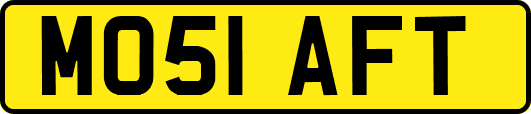 MO51 AFT